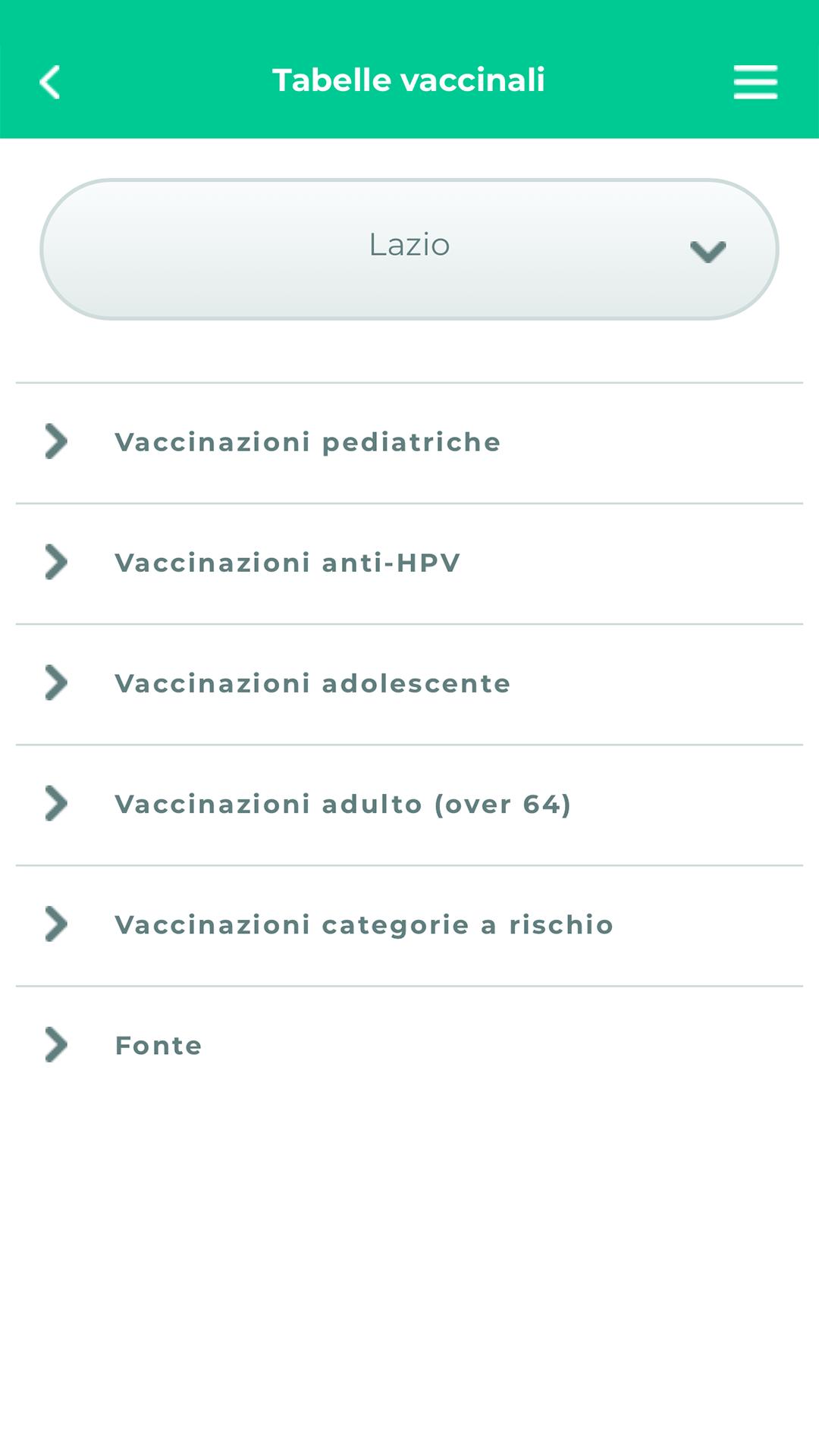 Tabelle vaccinali

Lazio

Vaccinazioni pediatriche

Vaccinazioni anti-HPV

Vaccinazioni adolescente

Vaccinazioni adulto (over 64)

Vaccinazioni categorie a rischio

Fonte